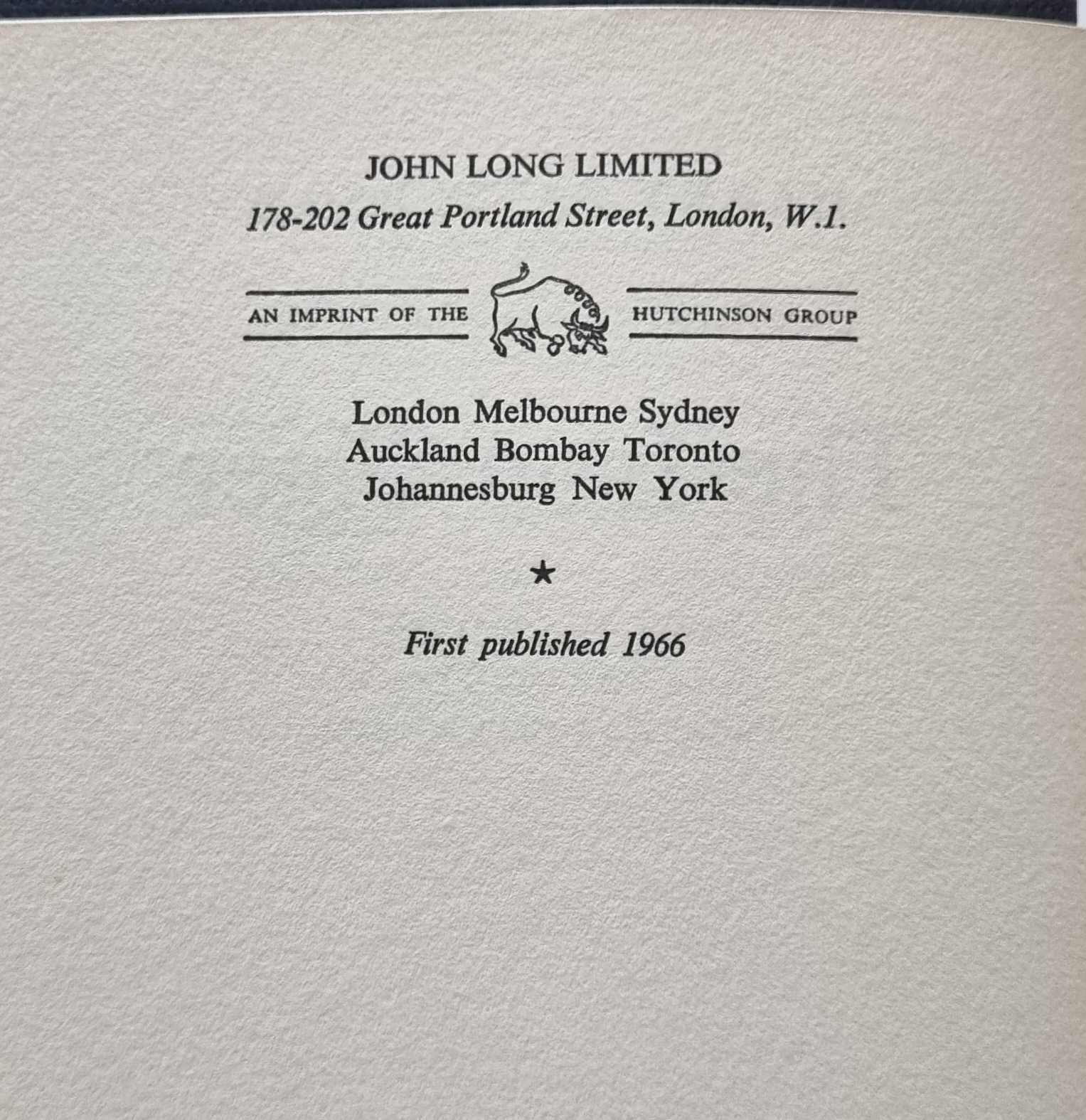 JOHN LONG LIMITED
178-202 Great Portland Street, London, W.1.

AN IMPRINT OF THE HUTCHINSON GROUP

London Melbourne Sydney
Auckland Bombay Toronto
Johannesburg New York

★

First published 1966